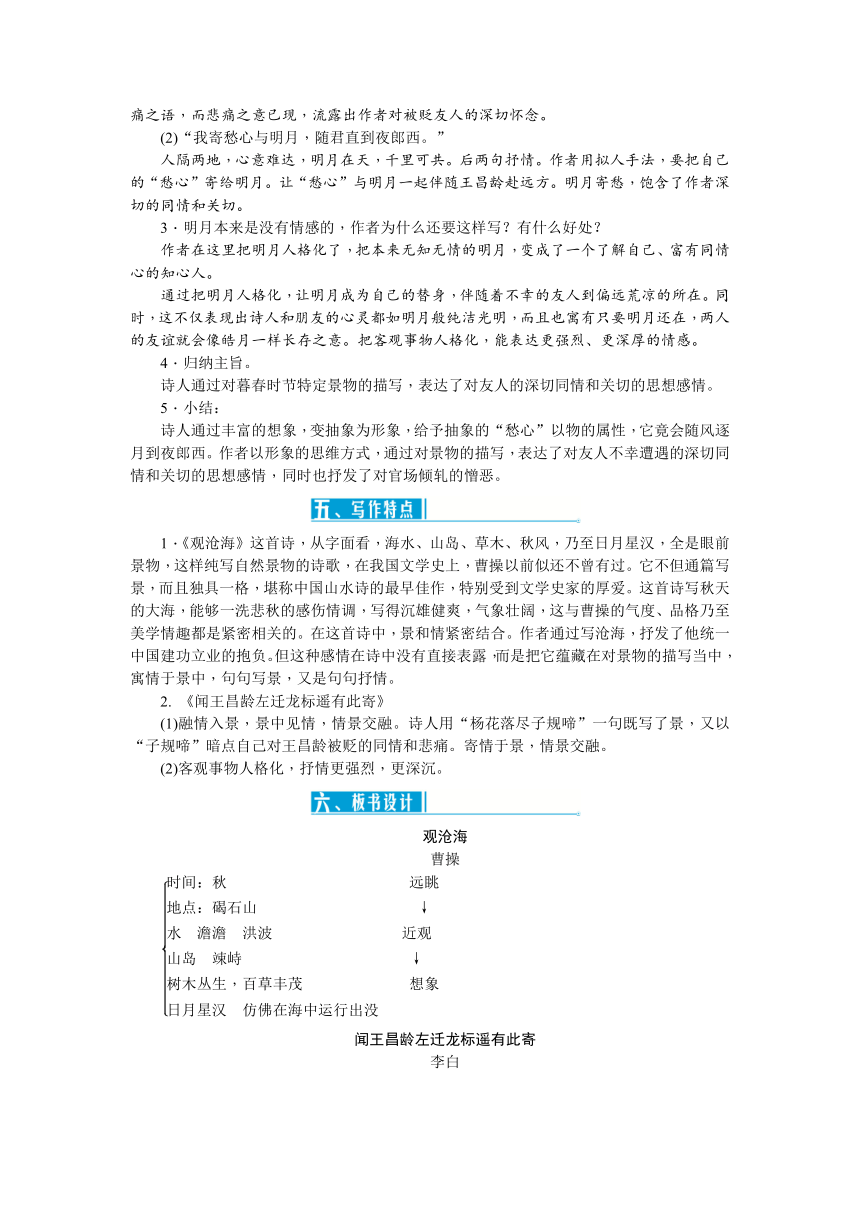 痛之语，而悲痛之意已现，流露出作者对被贬友人的深切怀念。

(2)“我寄愁心与明月，随君直到夜郎西。”

人隔两地，心意难达，明月在天，千里可共。后两句抒情。作者用拟人手法，要把自己的“愁心”寄给明月。让“愁心”与明月一起伴随王昌龄赴远方。明月寄愁，饱含了作者深切的同情和关切。

3．明月本来是没有情感的，作者为什么还要这样写？有什么好处？

作者在这里把明月人格化了，把本来无知无情的明月，变成了一个了解自己、富有同情心的知心人。

通过把明月人格化，让明月成为自己的替身，伴随着不幸的友人到偏远荒凉的所在。同时，这不仅表现出诗人和朋友的心灵都如明月般纯洁光明，而且也寓有只要明月还在，两人的友谊就会像皓月一样长存之意。把客观事物人格化，能表达更强烈、更深厚的情感。

4．归纳主旨。

诗人通过对暮春时节特定景物的描写，表达了对友人的深切同情和关切的思想感情。

5．小结：

诗人通过丰富的想象，变抽象为形象，给予抽象的“愁心”以物的属性，它竟会随风逐月到夜郎西。作者以形象的思维方式，通过对景物的描写，表达了对友人不幸遭遇的深切同情和关切的思想感情，同时也抒发了对官场倾轧的憎恶。

五、写作特点

1．《观沧海》这首诗，从字面看，海水、山岛、草木、秋风，乃至日月星汉，全是眼前景物，这样纯写自然景物的诗歌，在我国文学史上，曹操以前似还不曾有过。它不但通篇写景，而且独具一格，堪称中国山水诗的最早佳作，特别受到文学史家的厚爱。这首诗写秋天的大海，能够一洗悲秋的感伤情调，写得沉雄健爽，气象壮阔，这与曹操的气度、品格乃至美学情趣都是紧密相关的。在这首诗中，景和情紧密结合。作者通过写沧海，抒发了他统一中国建功立业的抱负。但这种感情在诗中没有直接表露，而是把它蕴藏在对景物的描写当中，寓情于景中，句句写景，又是句句抒情。

2. 《闻王昌龄左迁龙标遥有此寄》

(1)融情入景，景中见情，情景交融。诗人用“杨花落尽子规啼”一句既写了景，又以“子规啼”暗点自己对王昌龄被贬的同情和悲痛。寄情于景，情景交融。

(2)客观事物人格化，抒情更强烈，更深沉。

六、板书设计

观沧海

曹操

时间：秋　　远眺
地点：碣石山　　↓
水　澹澹　洪波　　近观
山岛　竦峙　　↓
树木丛生，百草丰茂　　想象
日月星汉　仿佛在海中运行出没

闻王昌龄左迁龙标遥有此寄

李白